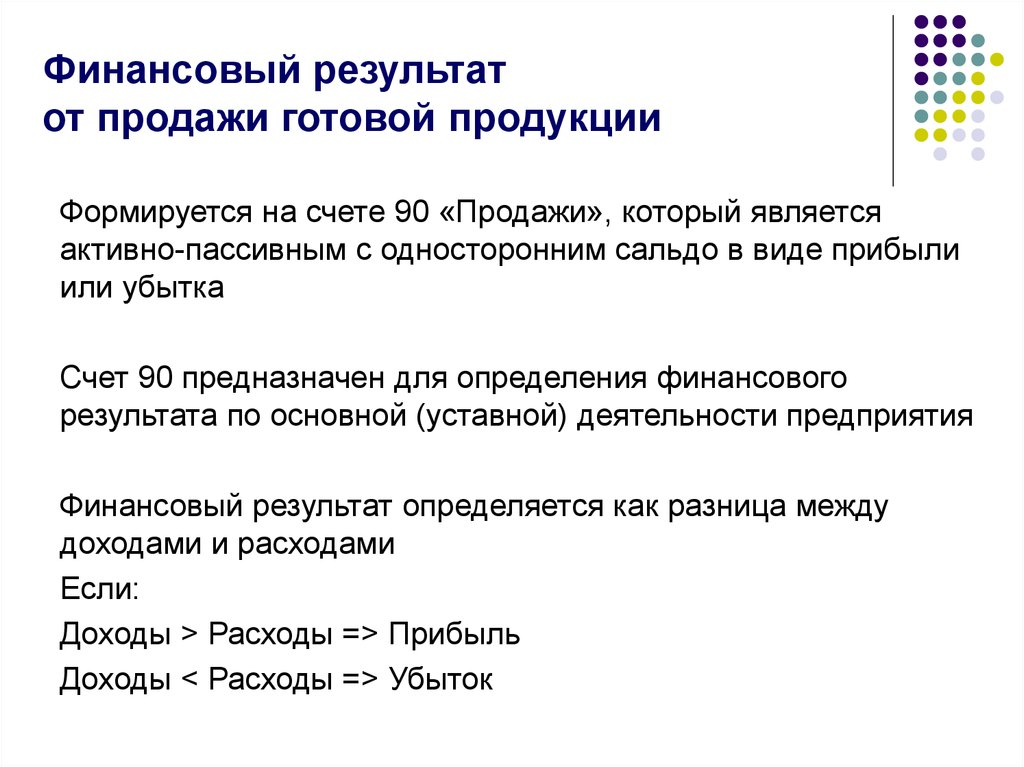 Финансовый результат
от продажи готовой продукции

Формируется на счете 90 «Продажи», который является активно-пассивным с односторонним сальдо в виде прибыли или убытка

Счет 90 предназначен для определения финансового результата по основной (уставной) деятельности предприятия

Финансовый результат определяется как разница между доходами и расходами

Если:

Доходы > Расходы => Прибыль

Доходы < Расходы => Убыток